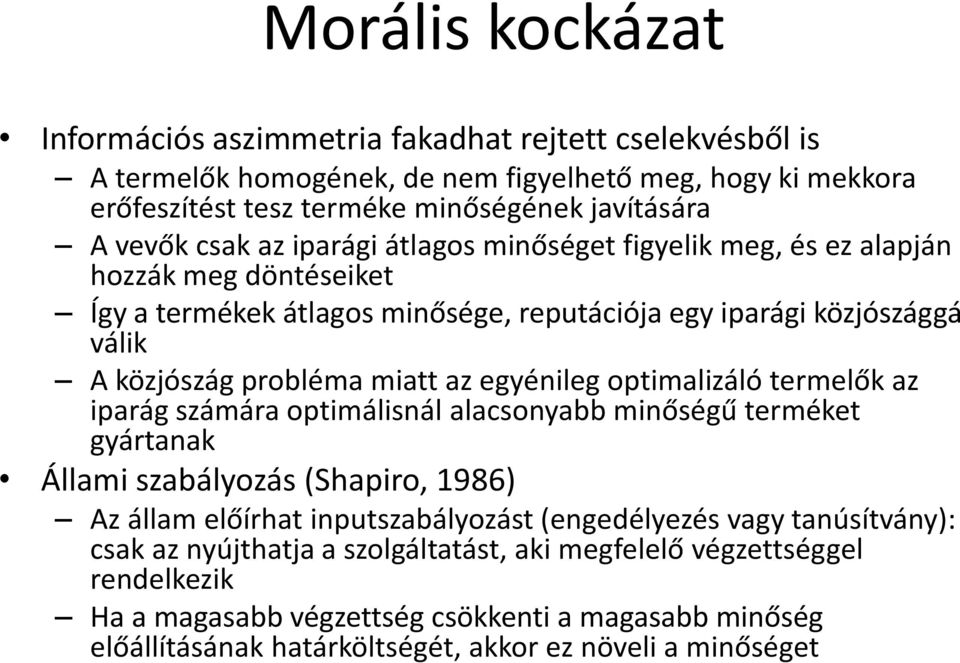 Morális kockázat

• Információs aszimmetria fakadhat rejtett cselekvésből is
  – A termelők homogének, de nem figyelhető meg, hogy ki mekkora erőfeszítést tesz terméke minőségének javítására
  – A vevők csak az iparági átlagos minőséget figyelik meg, és ez alapján hozzák meg döntéseiket
  – Így a termékek átlagos minősége, reputációja egy iparági közjószággá válik
  – A közjószág probléma miatt az egyénileg optimalizáló termelők az iparág számára optimálisnál alacsonyabb minőségű terméket gyártanak
• Állami szabályozás (Shapiro, 1986)
  – Az állam előírhat inputszabályozást (engedélyezés vagy tanúsítvány): csak az nyújthatja a szolgáltatást, aki megfelelő végzettséggel rendelkezik
  – Ha a magasabb végzettség csökkenti a magasabb minőség előállításának határköltségét, akkor ez növeli a minőséget